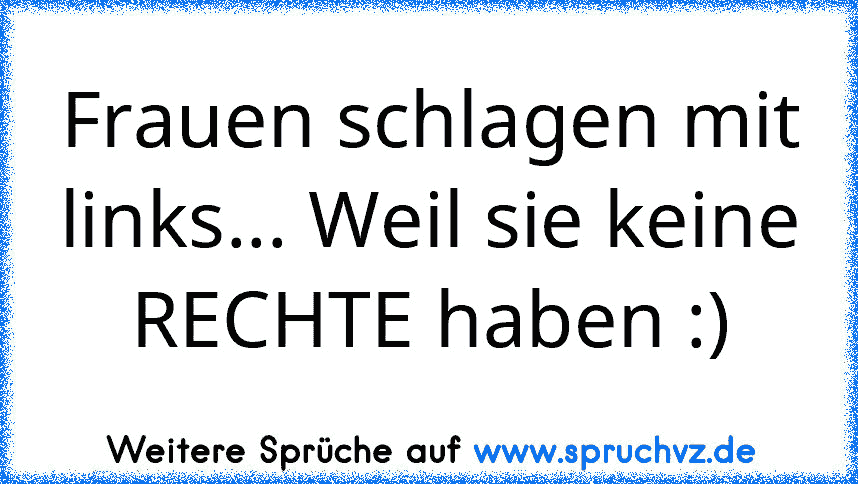 Frauen schlagen mit links... Weil sie keine RECHTE haben :)

Weitere Sprüche auf www.spruchvz.de